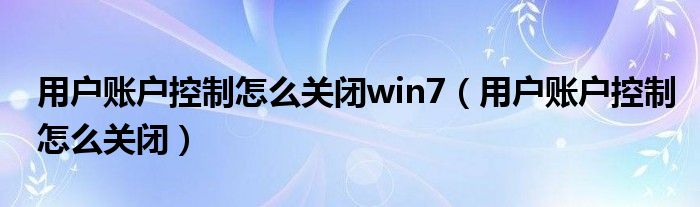 用户账户控制怎么关闭win7（用户账户控制怎么关闭）